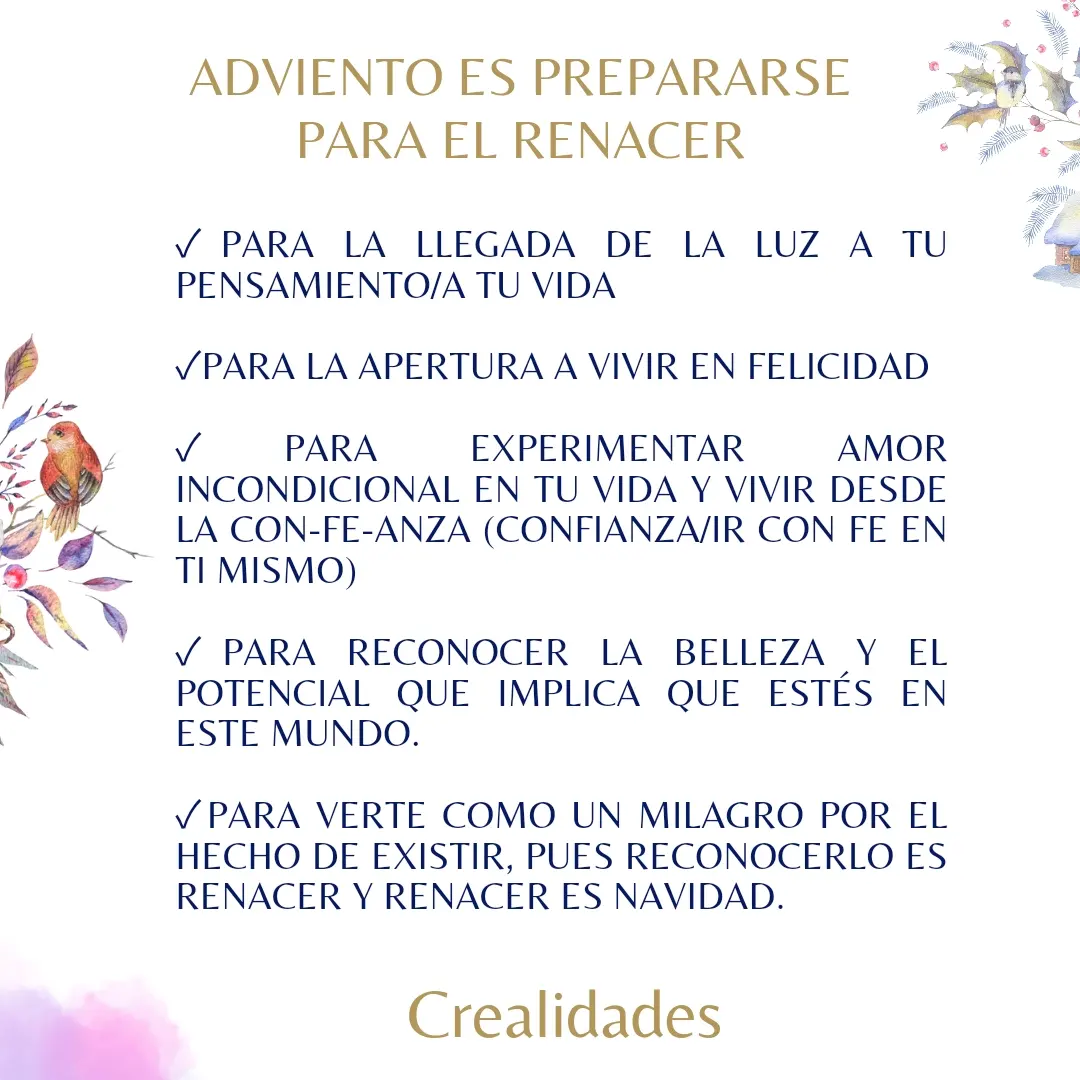 ADVIENTO ES PREPARARSE
PARA EL RENACER

✓ PARA LA LLEGADA DE LA LUZ A TU PENSAMIENTO/A TU VIDA

✓PARA LA APERTURA A VIVIR EN FELICIDAD

✓ PARA EXPERIMENTAR AMOR INCONDICIONAL EN TU VIDA Y VIVIR DESDE LA CON-FE-ANZA (CONFIANZA/IR CON FE EN TI MISMO)

✓ PARA RECONOCER LA BELLEZA Y EL POTENCIAL QUE IMPLICA QUE ESTÉS EN ESTE MUNDO.

✓PARA VERTE COMO UN MILAGRO POR EL HECHO DE EXISTIR, PUES RECONOCERLO ES RENACER Y RENACER ES NAVIDAD.

Crealidades